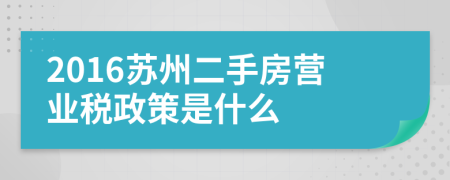 2016苏州二手房营业税政策是什么